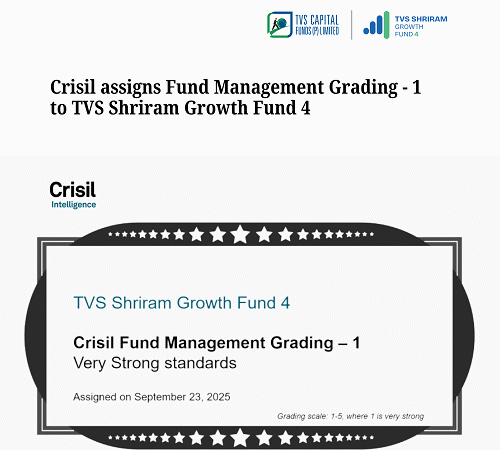 TVS CAPITAL FUNDS (P) LIMITED

TVS SHRIRAM GROWTH FUND 4

Crisil assigns Fund Management Grading - 1 to TVS Shriram Growth Fund 4

Crisil Intelligence

TVS Shriram Growth Fund 4

Crisil Fund Management Grading – 1
Very Strong standards

Assigned on September 23, 2025

Grading scale: 1-5, where 1 is very strong